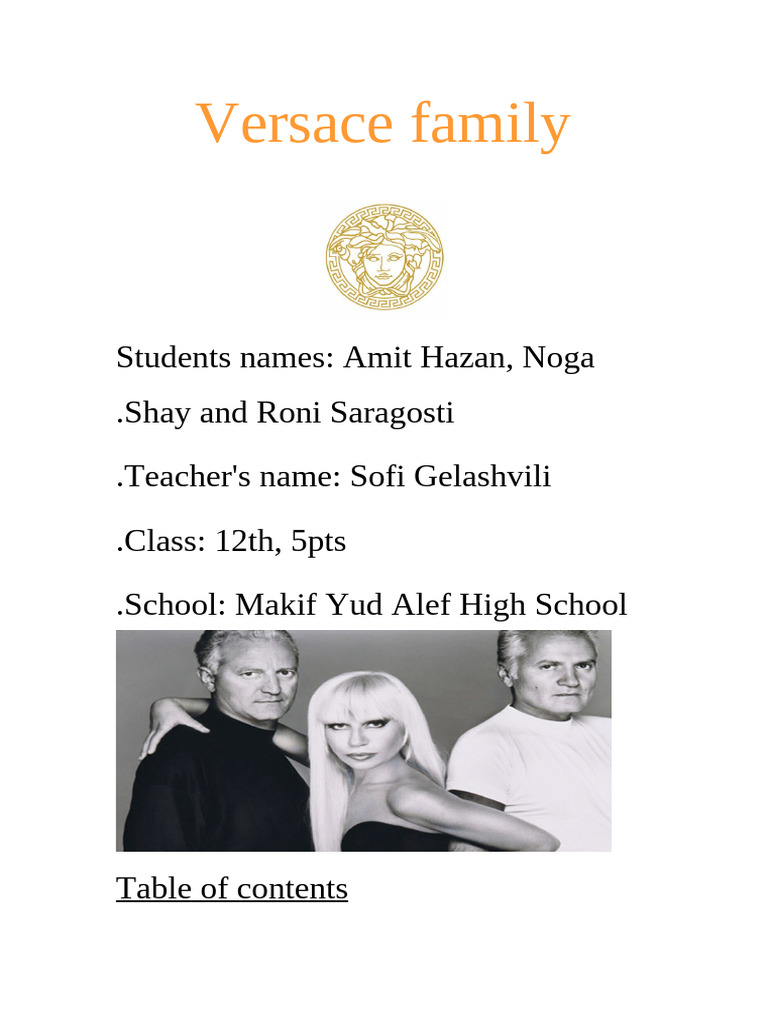 Versace family

Students names: Amit Hazan, Noga .Shay and Roni Saragosti

.Teacher's name: Sofi Gelashvili

.Class: 12th, 5pts

.School: Makif Yud Alef High School

Table of contents